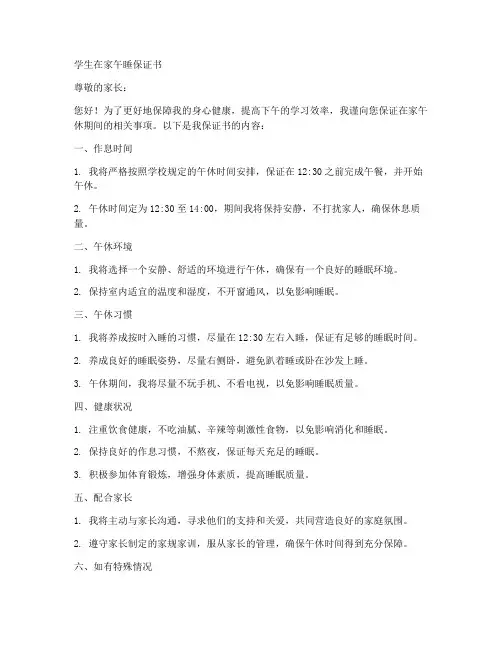 学生在家午睡保证书

尊敬的家长：

您好！为了更好地保障我的身心健康，提高下午的学习效率，我谨向您保证在家午休期间的相关事项。以下是我保证书的内容：

一、作息时间

1. 我将严格按照学校规定的午休时间安排，保证在 12:30 之前完成午餐，并开始午休。

2. 午休时间定为 12:30 至 14:00，期间我将保持安静，不打扰家人，确保休息质量。

二、午休环境

1. 我将选择一个安静、舒适的环境进行午休，确保有一个良好的睡眠环境。

2. 保持室内适宜的温度和湿度，不开窗通风，以免影响睡眠。

三、午休习惯

1. 我将养成按时入睡的习惯，尽量在 12:30 左右入睡，保证有足够的睡眠时间。

2. 养成良好的睡眠姿势，尽量右侧卧，避免趴着睡或卧在沙发上睡。

3. 午休期间，我将尽量不玩手机、不看电视，以免影响睡眠质量。

四、健康状况

1. 注重饮食健康，不吃油腻、辛辣等刺激性食物，以免影响消化和睡眠。

2. 保持良好的作息习惯，不熬夜，保证每天充足的睡眠。

3. 积极参加体育锻炼，增强身体素质，提高睡眠质量。

五、配合家长

1. 我将主动与家长沟通，寻求他们的支持和关爱，共同营造良好的家庭氛围。

2. 遵守家长制定的家规家训，服从家长的管理，确保午休时间得到充分保障。

六、如有特殊情况